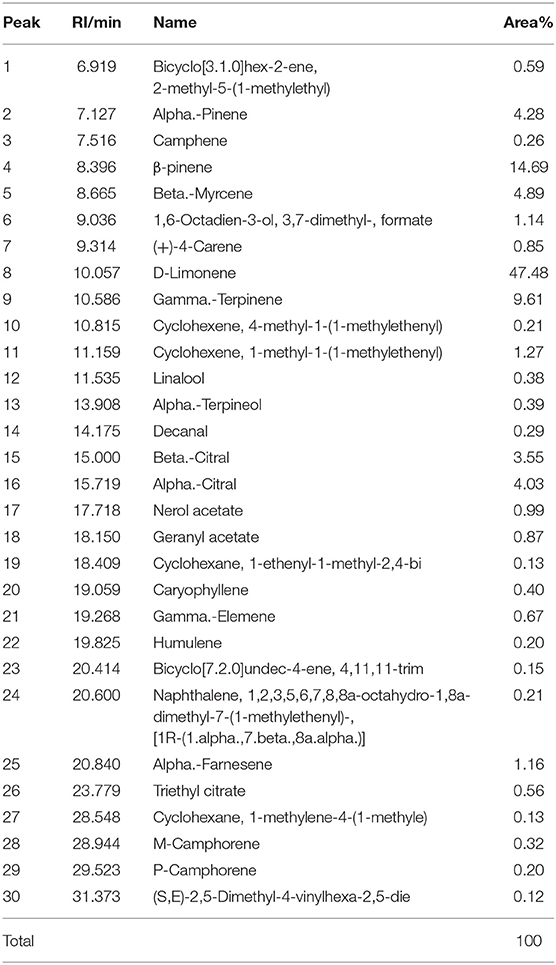 | Peak | RI/min | Name | Area% |
|---|---|---|---|
| 1 | 6.919 | Bicyclo[3.1.0]hex-2-ene, 2-methyl-5-(1-methylethyl) | 0.59 |
| 2 | 7.127 | Alpha.-Pinene | 4.28 |
| 3 | 7.516 | Camphene | 0.26 |
| 4 | 8.396 | β-pinene | 14.69 |
| 5 | 8.665 | Beta.-Myrcene | 4.89 |
| 6 | 9.036 | 1,6-Octadien-3-ol, 3,7-dimethyl-, formate | 1.14 |
| 7 | 9.314 | (+)-4-Carene | 0.85 |
| 8 | 10.057 | D-Limonene | 47.48 |
| 9 | 10.586 | Gamma.-Terpinene | 9.61 |
| 10 | 10.815 | Cyclohexene, 4-methyl-1-(1-methylethenyl) | 0.21 |
| 11 | 11.159 | Cyclohexene, 1-methyl-1-(1-methylethenyl) | 1.27 |
| 12 | 11.535 | Linalool | 0.38 |
| 13 | 13.908 | Alpha.-Terpineol | 0.39 |
| 14 | 14.175 | Decanal | 0.29 |
| 15 | 15.000 | Beta.-Citral | 3.55 |
| 16 | 15.719 | Alpha.-Citral | 4.03 |
| 17 | 17.718 | Nerol acetate | 0.99 |
| 18 | 18.150 | Geranyl acetate | 0.87 |
| 19 | 18.409 | Cyclohexane, 1-ethenyl-1-methyl-2,4-bi | 0.13 |
| 20 | 19.059 | Caryophyllene | 0.40 |
| 21 | 19.268 | Gamma.-Elemene | 0.67 |
| 22 | 19.825 | Humulene | 0.20 |
| 23 | 20.414 | Bicyclo[7.2.0]undec-4-ene, 4,11,11-trim | 0.15 |
| 24 | 20.600 | Naphthalene, 1,2,3,5,6,7,8,8a-octahydro-1,8a-dimethyl-7-(1-methylethenyl)-, [1R-(1.alpha.,7.beta.,8a.alpha.)] | 0.21 |
| 25 | 20.840 | Alpha.-Farnesene | 1.16 |
| 26 | 23.779 | Triethyl citrate | 0.56 |
| 27 | 28.548 | Cyclohexane, 1-methylene-4-(1-methyle) | 0.13 |
| 28 | 28.944 | M-Camphorene | 0.32 |
| 29 | 29.523 | P-Camphorene | 0.20 |
| 30 | 31.373 | (S,E)-2,5-Dimethyl-4-vinylhexa-2,5-die | 0.12 |
| Total | | | 100 |